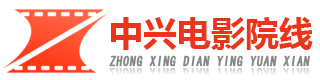 中兴电影院线
ZHONG XING DIAN YING YUAN XIAN